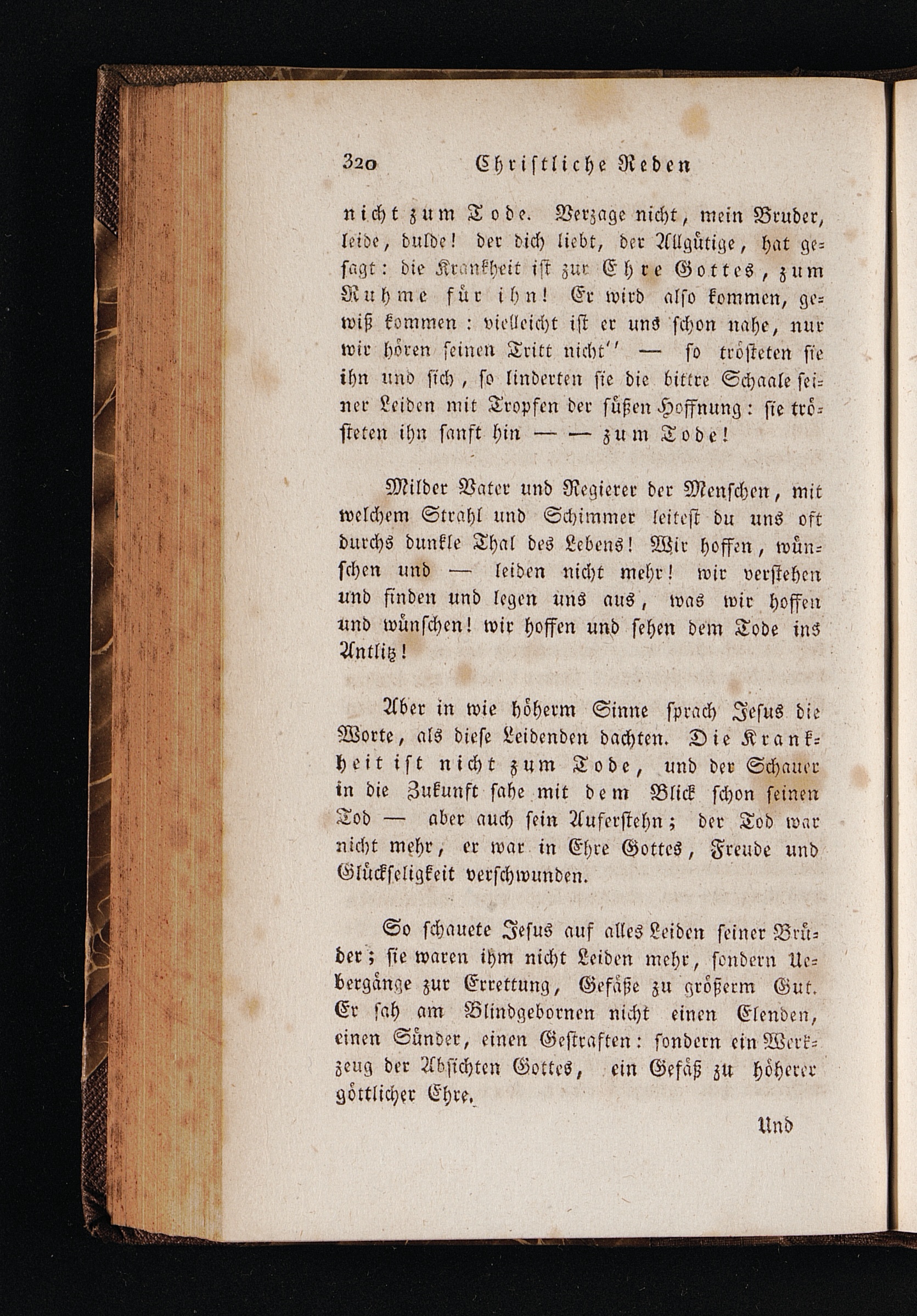 320 Christliche Reden

nicht zum Tode. Verzage nicht, mein Bruder, leide, dulde! der dich liebt, der Allgütige, hat gesagt: die Krankheit ist zur Ehre Gottes, zum Ruhme für ihn! Er wird also kommen, gewiß kommen: vielleicht ist er uns schon nahe, nur wir hören seinen Tritt nicht" — so trösteten sie ihn und sich, so linderten sie die bittre Schaale seiner Leiden mit Tropfen der süßen Hoffnung: sie trösteten ihn sanft hin — — zum Tode!

Milder Vater und Regierer der Menschen, mit welchem Strahl und Schimmer leitest du uns oft durchs dunkle Thal des Lebens! Wir hoffen, wünschen und — leiden nicht mehr! wir verstehen und finden und legen uns aus, was wir hoffen und wünschen! wir hoffen und sehen dem Tode ins Antlitz!

Aber in wie höherm Sinne sprach Jesus die Worte, als diese Leidenden dachten. Die Krankheit ist nicht zum Tode, und der Schauer in die Zukunft sahe mit dem Blick schon seinen Tod — aber auch sein Auferstehn; der Tod war nicht mehr, er war in Ehre Gottes, Freude und Glückseligkeit verschwunden.

So schauete Jesus auf alles Leiden seiner Brüder; sie waren ihm nicht Leiden mehr, sondern Uebergänge zur Errettung, Gefäße zu größerm Gut. Er sah am Blindgebornen nicht einen Elenden, einen Sünder, einen Gestraften: sondern ein Werkzeug der Absichten Gottes, ein Gefäß zu höherer göttlicher Ehre.

Und